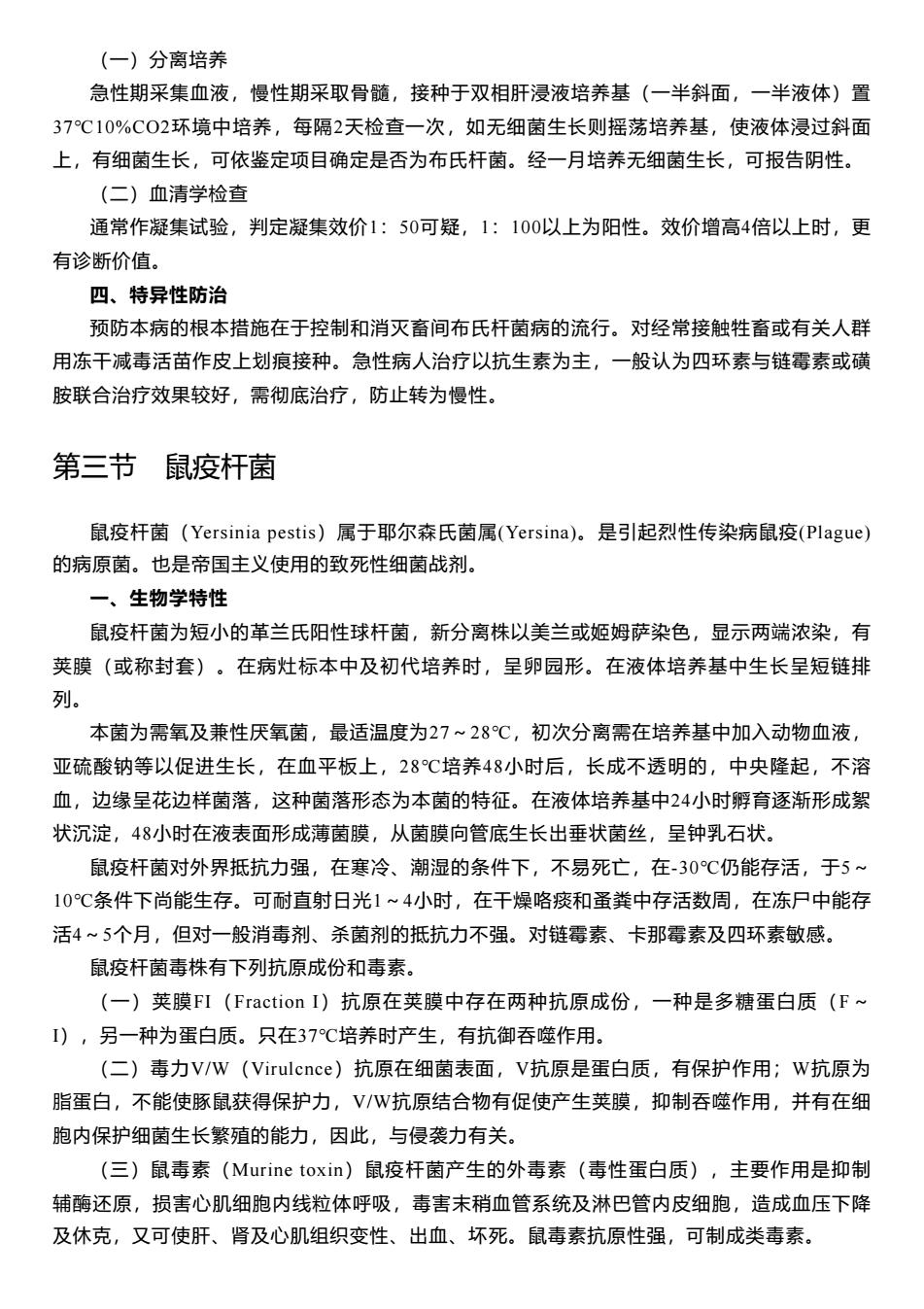 （一）分离培养

急性期采集血液，慢性期采取骨髓，接种于双相肝浸液培养基（一半斜面，一半液体）置37℃10%CO2环境中培养，每隔2天检查一次，如无细菌生长则摇荡培养基，使液体浸过斜面上，有细菌生长，可依鉴定项目确定是否为布氏杆菌。经一月培养无细菌生长，可报告阴性。

（二）血清学检查

通常作凝集试验，判定凝集效价1：50可疑，1：100以上为阳性。效价增高4倍以上时，更有诊断价值。

四、特异性防治

预防本病的根本措施在于控制和消灭畜间布氏杆菌病的流行。对经常接触牲畜或有关人群用冻干减毒活苗作皮上划痕接种。急性病人治疗以抗生素为主，一般认为四环素与链霉素或磺胺联合治疗效果较好，需彻底治疗，防止转为慢性。

第三节　鼠疫杆菌

鼠疫杆菌（Yersinia pestis）属于耶尔森氏菌属(Yersina)。是引起烈性传染病鼠疫(Plague)的病原菌。也是帝国主义使用的致死性细菌战剂。

一、生物学特性

鼠疫杆菌为短小的革兰氏阳性球杆菌，新分离株以美兰或姬姆萨染色，显示两端浓染，有荚膜（或称封套）。在病灶标本中及初代培养时，呈卵园形。在液体培养基中生长呈短链排列。

本菌为需氧及兼性厌氧菌，最适温度为27～28℃，初次分离需在培养基中加入动物血液，亚硫酸钠等以促进生长，在血平板上，28℃培养48小时后，长成不透明的，中央隆起，不溶血，边缘呈花边样菌落，这种菌落形态为本菌的特征。在液体培养基中24小时孵育逐渐形成絮状沉淀，48小时在液表面形成薄菌膜，从菌膜向管底生长出垂状菌丝，呈钟乳石状。

鼠疫杆菌对外界抵抗力强，在寒冷、潮湿的条件下，不易死亡，在-30℃仍能存活，于5～10℃条件下尚能生存。可耐直射日光1～4小时，在干燥咯痰和蚤粪中存活数周，在冻尸中能存活4～5个月，但对一般消毒剂、杀菌剂的抵抗力不强。对链霉素、卡那霉素及四环素敏感。

鼠疫杆菌毒株有下列抗原成份和毒素。

（一）荚膜FI（Fraction I）抗原在荚膜中存在两种抗原成份，一种是多糖蛋白质（F～I），另一种为蛋白质。只在37℃培养时产生，有抗御吞噬作用。

（二）毒力V/W（Virulcnce）抗原在细菌表面，V抗原是蛋白质，有保护作用；W抗原为脂蛋白，不能使豚鼠获得保护力，V/W抗原结合物有促使产生荚膜，抑制吞噬作用，并有在细胞内保护细菌生长繁殖的能力，因此，与侵袭力有关。

（三）鼠毒素（Murine toxin）鼠疫杆菌产生的外毒素（毒性蛋白质），主要作用是抑制辅酶还原，损害心肌细胞内线粒体呼吸，毒害末稍血管系统及淋巴管内皮细胞，造成血压下降及休克，又可使肝、肾及心肌组织变性、出血、坏死。鼠毒素抗原性强，可制成类毒素。